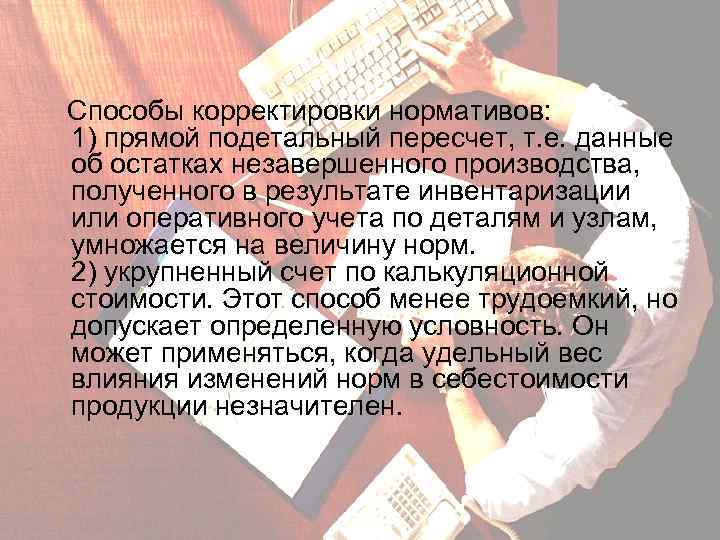 Способы корректировки нормативов:
1) прямой подетальный пересчет, т.е. данные об остатках незавершенного производства, полученного в результате инвентаризации или оперативного учета по деталям и узлам, умножается на величину норм.
2) укрупненный счет по калькуляционной стоимости. Этот способ менее трудоемкий, но допускает определенную условность. Он может применяться, когда удельный вес влияния изменений норм в себестоимости продукции незначителен.